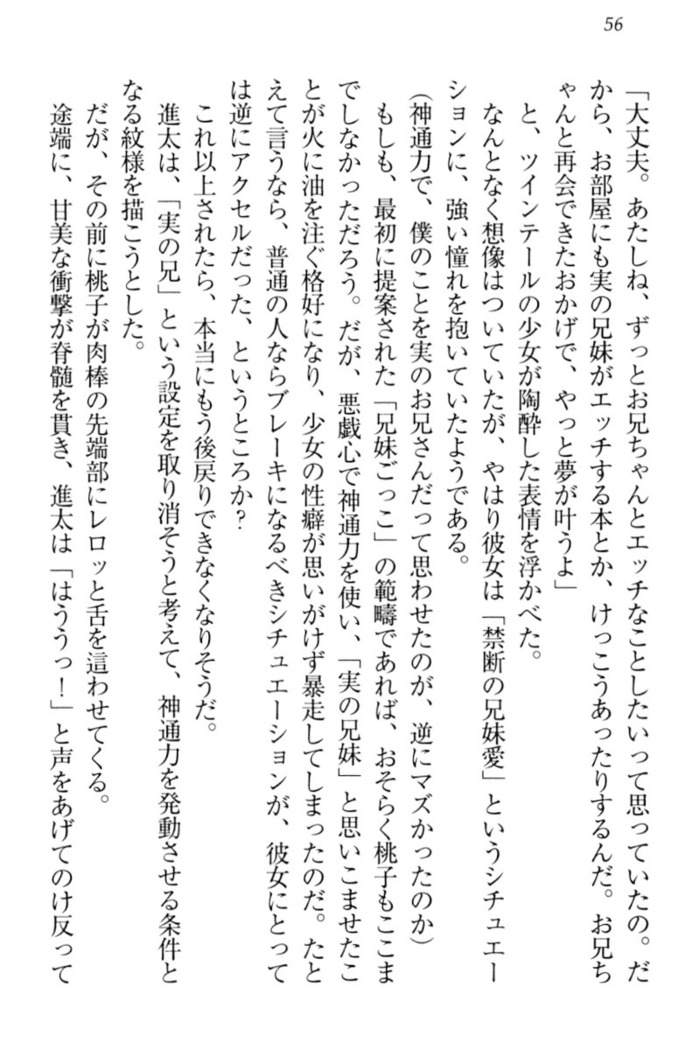 56

「大丈夫。あたしね、ずっとお兄ちゃんとエッチなことしたいって思っていたの。だから、お部屋にも実の兄妹がエッチする本とか、けっこうあったりするんだ。お兄ちゃんと再会できたおかげで、やっと夢が叶うよ」

と、ツインテールの少女が陶酔した表情を浮かべた。

なんとなく想像はついていたが、やはり彼女は「禁断の兄妹愛」というシチュエーションに、強い憧れを抱いていたようである。

（神通力で、僕のことを実のお兄さんだって思わせたのが、逆にマズかったのか）

もしも、最初に提案された「兄妹ごっこ」の範疇であれば、おそらく桃子もここまでしなかっただろう。だが、悪戯心で神通力を使い、「実の兄妹」と思いこませたことが火に油を注ぐ格好になり、少女の性癖が思いがけず暴走してしまったのだ。たとえて言うなら、普通の人ならブレーキになるべきシチュエーションが、彼女にとっては逆にアクセルだった、というところか?

これ以上されたら、本当にもう後戻りできなくなりそうだ。

進太は、「実の兄」という設定を取り消そうと考えて、神通力を発動させる条件となる紋様を描こうとした。

だが、その前に桃子が肉棒の先端部にレロッと舌を這わせてくる。

途端に、甘美な衝撃が脊髄を貫き、進太は「はううっ!」と声をあげてのけ反って